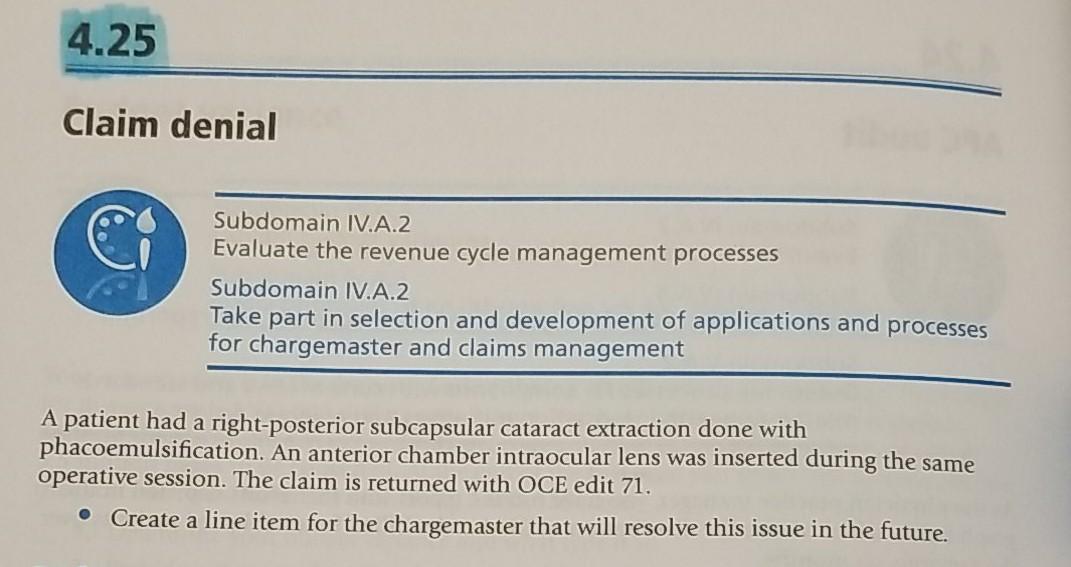 4.25

Claim denial

Subdomain IV.A.2
Evaluate the revenue cycle management processes

Subdomain IV.A.2
Take part in selection and development of applications and processes for chargemaster and claims management

A patient had a right-posterior subcapsular cataract extraction done with phacoemulsification. An anterior chamber intraocular lens was inserted during the same operative session. The claim is returned with OCE edit 71.

• Create a line item for the chargemaster that will resolve this issue in the future.